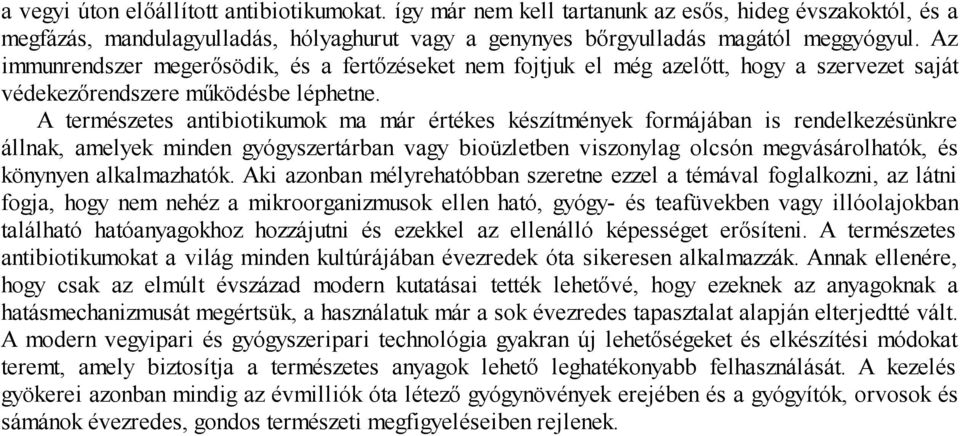 a vegyi úton előállított antibiotikumokat. így már nem kell tartanunk az esős, hideg évszakoktól, és a megfázás, mandulagyulladás, hólyaghurut vagy a genynyes bőrgyulladás magától meggyógyul. Az immunrendszer megerősödik, és a fertőzéseket nem fojtjuk el még azelőtt, hogy a szervezet saját védekezőrendszere működésbe léphetne.

A természetes antibiotikumok ma már értékes készítmények formájában is rendelkezésünkre állnak, amelyek minden gyógyszertárban vagy bioüzletben viszonylag olcsón megvásárolhatók, és könynyen alkalmazhatók. Aki azonban mélyrehatóbban szeretne ezzel a témával foglalkozni, az látni fogja, hogy nem nehéz a mikroorganizmusok ellen ható, gyógy- és teafüvekben vagy illóolajokban található hatóanyagokhoz hozzájutni és ezekkel az ellenálló képességet erősíteni. A természetes antibiotikumokat a világ minden kultúrájában évezredek óta sikeresen alkalmazzák. Annak ellenére, hogy csak az elmúlt évszázad modern kutatásai tették lehetővé, hogy ezeknek az anyagoknak a hatásmechanizmusát megértsük, a használatuk már a sok évezredes tapasztalat alapján elterjedtté vált. A modern vegyipari és gyógyszeripari technológia gyakran új lehetőségeket és elkészítési módokat teremt, amely biztosítja a természetes anyagok lehető leghatékonyabb felhasználását. A kezelés gyökerei azonban mindig az évmilliók óta létező gyógynövények erejében és a gyógyítók, orvosok és sámánok évezredes, gondos természeti megfigyeléseiben rejlenek.